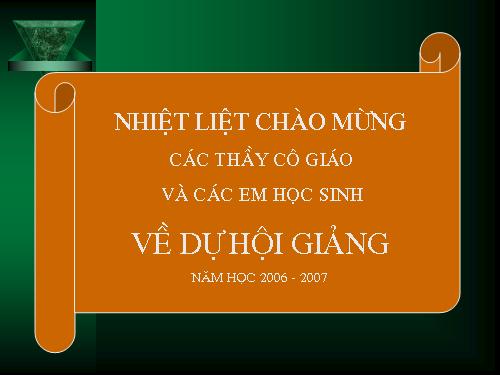 NHIỆT LIỆT CHÀO MỪNG

CÁC THẦY CÔ GIÁO

VÀ CÁC EM HỌC SINH

VỀ DỰ HỘI GIẢNG

NĂM HỌC 2006 - 2007